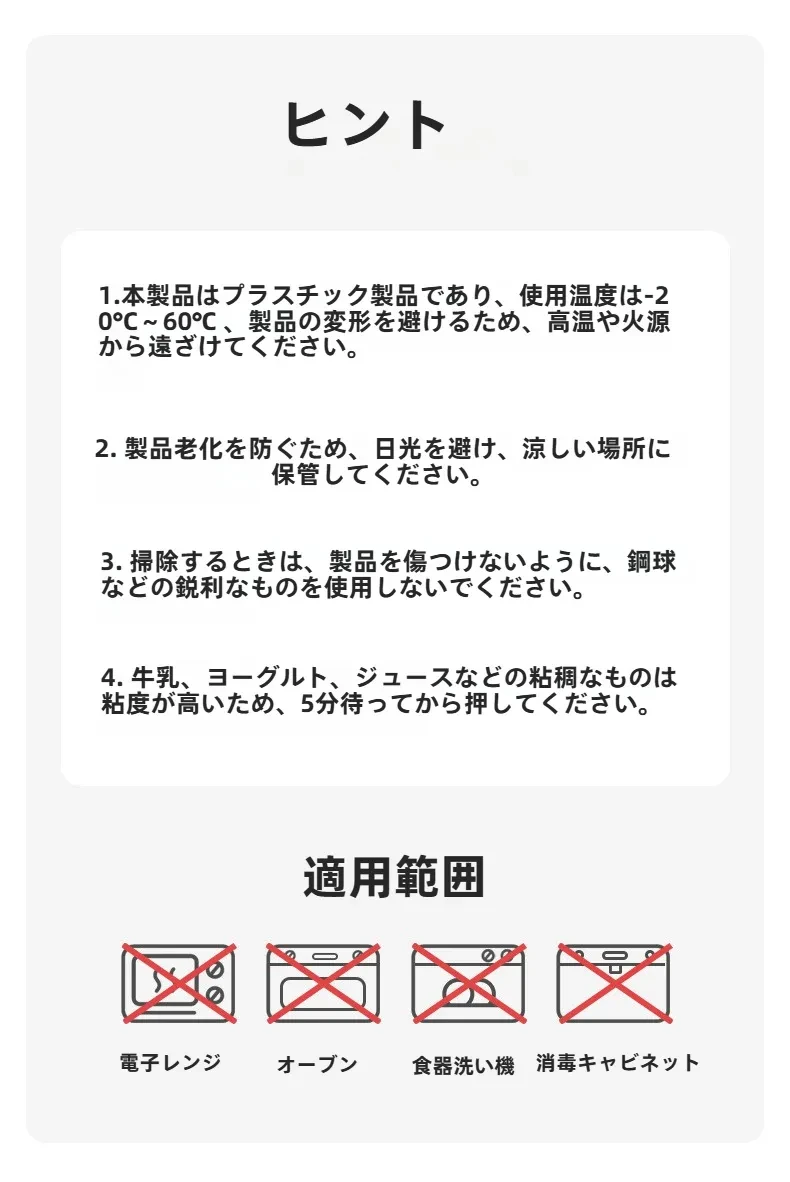 ヒント

1.本製品はプラスチック製品であり、使用温度は-20℃～60℃、製品の変形を避けるため、高温や火源から遠ざけてください。

2. 製品老化を防ぐため、日光を避け、涼しい場所に保管してください。

3. 掃除するときは、製品を傷つけないように、鋼球などの鋭利なものを使用しないでください。

4. 牛乳、ヨーグルト、ジュースなどの粘稠なものは粘度が高いため、5分待ってから押してください。

適用範囲

電子レンジ

オーブン

食器洗い機

消毒キャビネット